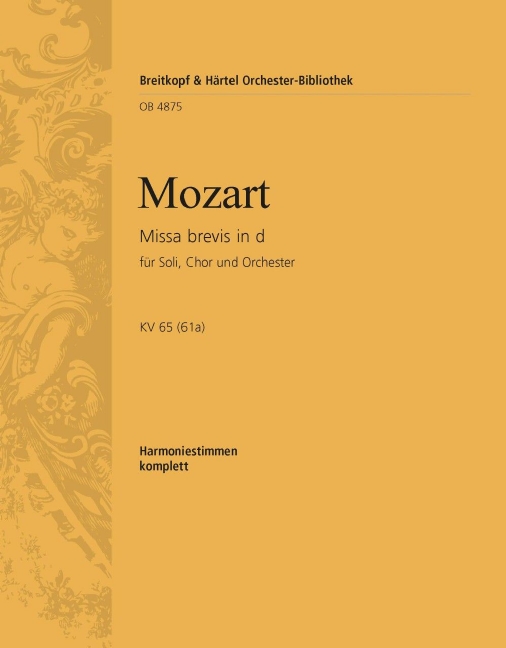 Breitkopf & Härtel Orchester-Bibliothek

OB 4875

Mozart

Missa brevis in d

für Soli, Chor und Orchester

KV 65 (61a)

Harmoniestimmen
komplett